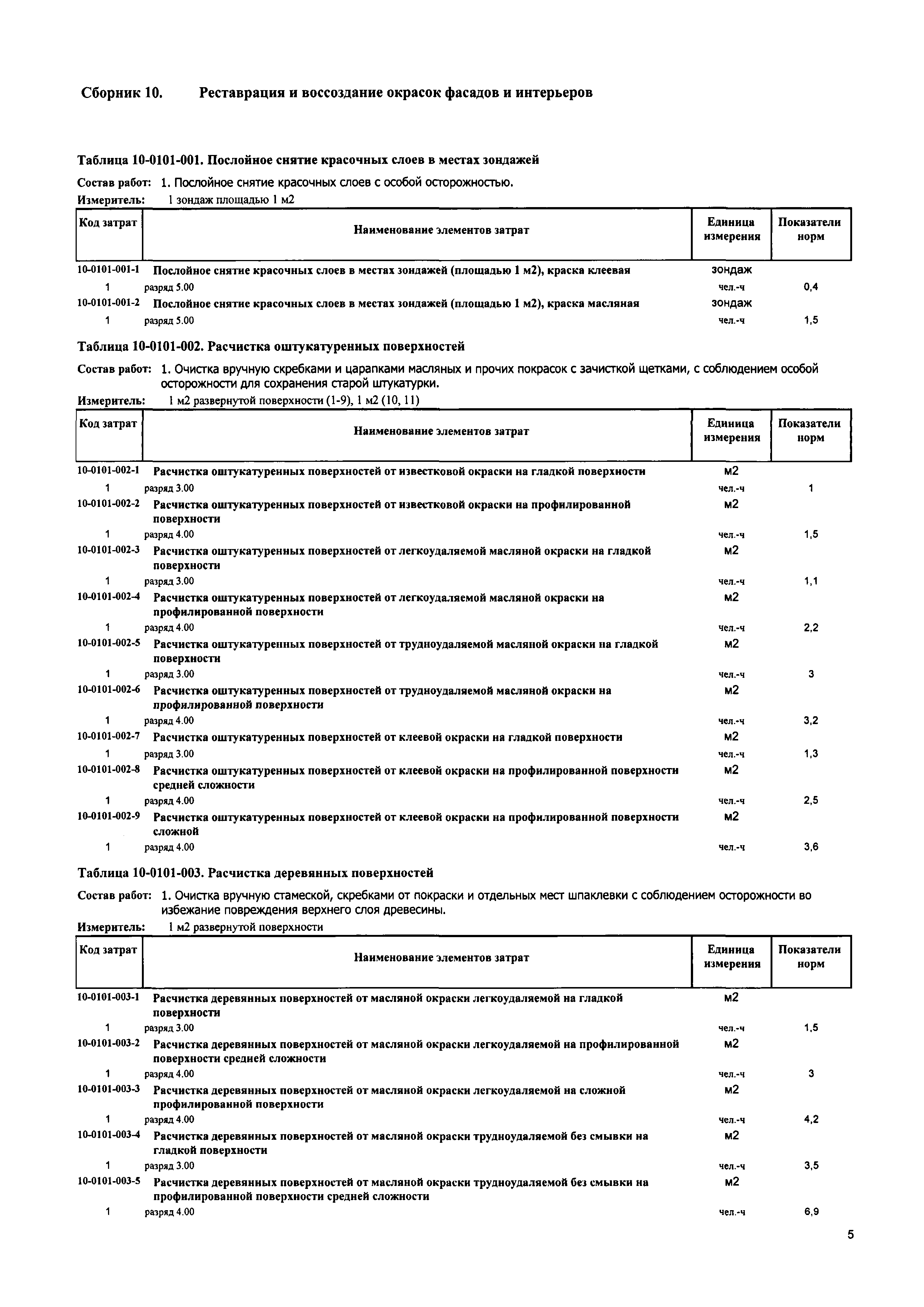 Сборник 10. Реставрация и воссоздание окрасок фасадов и интерьеров

Таблица 10-0101-001. Послойное снятие красочных слоев в местах зондажей

Состав работ: 1. Послойное снятие красочных слоев с особой осторожностью.

Измеритель: 1 зондаж площадью 1 м2

| Код затрат | Наименование элементов затрат | Единица измерения | Показатели норм |
|---|---|---|---|
| 10-0101-001-1 | Послойное снятие красочных слоев в местах зондажей (площадью 1 м2), краска клеевая | зондаж | |
| 1 | разряд 5.00 | чел.-ч | 0,4 |
| 10-0101-001-2 | Послойное снятие красочных слоев в местах зондажей (площадью 1 м2), краска масляная | зондаж | |
| 1 | разряд 5.00 | чел.-ч | 1,5 |

Таблица 10-0101-002. Расчистка оштукатуренных поверхностей

Состав работ: 1. Очистка вручную скребками и царапками масляных и прочих покрасок с зачисткой щетками, с соблюдением особой осторожности для сохранения старой штукатурки.

Измеритель: 1 м2 развернутой поверхности (1-9), 1 м2 (10, 11)

| Код затрат | Наименование элементов затрат | Единица измерения | Показатели норм |
|---|---|---|---|
| 10-0101-002-1 | Расчистка оштукатуренных поверхностей от известковой окраски на гладкой поверхности | м2 | |
| 1 | разряд 3.00 | чел.-ч | 1 |
| 10-0101-002-2 | Расчистка оштукатуренных поверхностей от известковой окраски на профилированной поверхности | м2 | |
| 1 | разряд 4.00 | чел.-ч | 1,5 |
| 10-0101-002-3 | Расчистка оштукатуренных поверхностей от легкоудаляемой масляной окраски на гладкой поверхности | м2 | |
| 1 | разряд 3.00 | чел.-ч | 1,1 |
| 10-0101-002-4 | Расчистка оштукатуренных поверхностей от легкоудаляемой масляной окраски на профилированной поверхности | м2 | |
| 1 | разряд 4.00 | чел.-ч | 2,2 |
| 10-0101-002-5 | Расчистка оштукатуренных поверхностей от трудноудаляемой масляной окраски на гладкой поверхности | м2 | |
| 1 | разряд 3.00 | чел.-ч | 3 |
| 10-0101-002-6 | Расчистка оштукатуренных поверхностей от трудноудаляемой масляной окраски на профилированной поверхности | м2 | |
| 1 | разряд 4.00 | чел.-ч | 3,2 |
| 10-0101-002-7 | Расчистка оштукатуренных поверхностей от клеевой окраски на гладкой поверхности | м2 | |
| 1 | разряд 3.00 | чел.-ч | 1,3 |
| 10-0101-002-8 | Расчистка оштукатуренных поверхностей от клеевой окраски на профилированной поверхности средней сложности | м2 | |
| 1 | разряд 4.00 | чел.-ч | 2,5 |
| 10-0101-002-9 | Расчистка оштукатуренных поверхностей от клеевой окраски на профилированной поверхности сложной | м2 | |
| 1 | разряд 4.00 | чел.-ч | 3,6 |

Таблица 10-0101-003. Расчистка деревянных поверхностей

Состав работ: 1. Очистка вручную стамеской, скребками от покраски и отдельных мест шпаклевки с соблюдением осторожности во избежание повреждения верхнего слоя древесины.

Измеритель: 1 м2 развернутой поверхности

| Код затрат | Наименование элементов затрат | Единица измерения | Показатели норм |
|---|---|---|---|
| 10-0101-003-1 | Расчистка деревянных поверхностей от масляной окраски легкоудаляемой на гладкой поверхности | м2 | |
| 1 | разряд 3.00 | чел.-ч | 1,5 |
| 10-0101-003-2 | Расчистка деревянных поверхностей от масляной окраски легкоудаляемой на профилированной поверхности средней сложности | м2 | |
| 1 | разряд 4.00 | чел.-ч | 3 |
| 10-0101-003-3 | Расчистка деревянных поверхностей от масляной окраски легкоудаляемой на сложной профилированной поверхности | м2 | |
| 1 | разряд 4.00 | чел.-ч | 4,2 |
| 10-0101-003-4 | Расчистка деревянных поверхностей от масляной окраски трудноудаляемой без смывки на гладкой поверхности | м2 | |
| 1 | разряд 3.00 | чел.-ч | 3,5 |
| 10-0101-003-5 | Расчистка деревянных поверхностей от масляной окраски трудноудаляемой без смывки на профилированной поверхности средней сложности | м2 | |
| 1 | разряд 4.00 | чел.-ч | 6,9 |

5